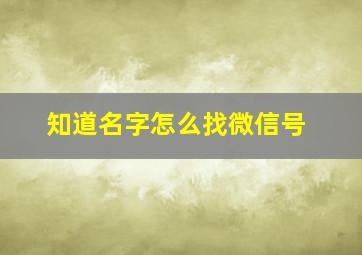 知道名字怎么找微信号